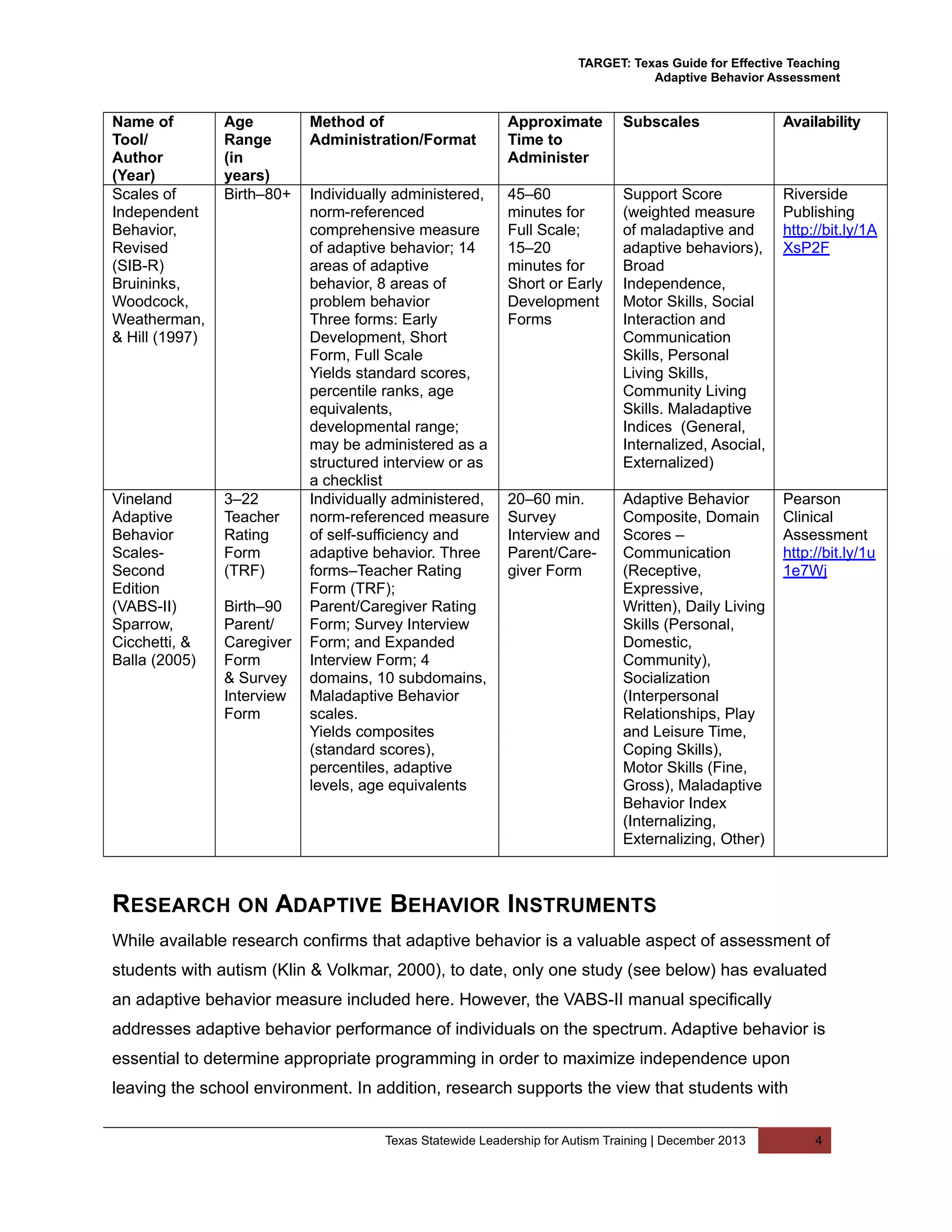 TARGET: Texas Guide for Effective Teaching
Adaptive Behavior Assessment

| Name of Tool/ Author (Year) | Age Range (in years) | Method of Administration/Format | Approximate Time to Administer | Subscales | Availability |
|---|---|---|---|---|---|
| Scales of Independent Behavior, Revised (SIB-R) Bruininks, Woodcock, Weatherman, & Hill (1997) | Birth–80+ | Individually administered, norm-referenced comprehensive measure of adaptive behavior; 14 areas of adaptive behavior, 8 areas of problem behavior Three forms: Early Development, Short Form, Full Scale Yields standard scores, percentile ranks, age equivalents, developmental range; may be administered as a structured interview or as a checklist | 45–60 minutes for Full Scale; 15–20 minutes for Short or Early Development Forms | Support Score (weighted measure of maladaptive and adaptive behaviors), Broad Independence, Motor Skills, Social Interaction and Communication Skills, Personal Living Skills, Community Living Skills. Maladaptive Indices (General, Internalized, Asocial, Externalized) | Riverside Publishing http://bit.ly/1AXsP2F |
| Vineland Adaptive Behavior Scales-Second Edition (VABS-II) Sparrow, Cicchetti, & Balla (2005) | 3–22 Teacher Rating Form (TRF) Birth–90 Parent/ Caregiver Form & Survey Interview Form | Individually administered, norm-referenced measure of self-sufficiency and adaptive behavior. Three forms–Teacher Rating Form (TRF); Parent/Caregiver Rating Form; Survey Interview Form; and Expanded Interview Form; 4 domains, 10 subdomains, Maladaptive Behavior scales. Yields composites (standard scores), percentiles, adaptive levels, age equivalents | 20–60 min. Survey Interview and Parent/Caregiver Form | Adaptive Behavior Composite, Domain Scores – Communication (Receptive, Expressive, Written), Daily Living Skills (Personal, Domestic, Community), Socialization (Interpersonal Relationships, Play and Leisure Time, Coping Skills), Motor Skills (Fine, Gross), Maladaptive Behavior Index (Internalizing, Externalizing, Other) | Pearson Clinical Assessment http://bit.ly/1u1e7Wj |

RESEARCH ON ADAPTIVE BEHAVIOR INSTRUMENTS

While available research confirms that adaptive behavior is a valuable aspect of assessment of students with autism (Klin & Volkmar, 2000), to date, only one study (see below) has evaluated an adaptive behavior measure included here. However, the VABS-II manual specifically addresses adaptive behavior performance of individuals on the spectrum. Adaptive behavior is essential to determine appropriate programming in order to maximize independence upon leaving the school environment. In addition, research supports the view that students with

Texas Statewide Leadership for Autism Training | December 2013 4